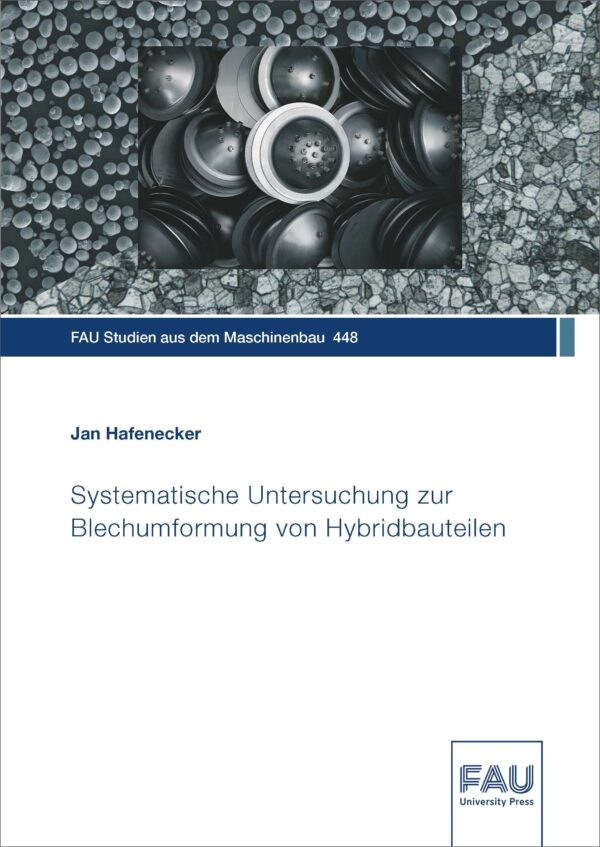 FAU Studien aus dem Maschinenbau 448

Jan Hafenecker

Systematische Untersuchung zur Blechumformung von Hybridbauteilen

FAU
University Press